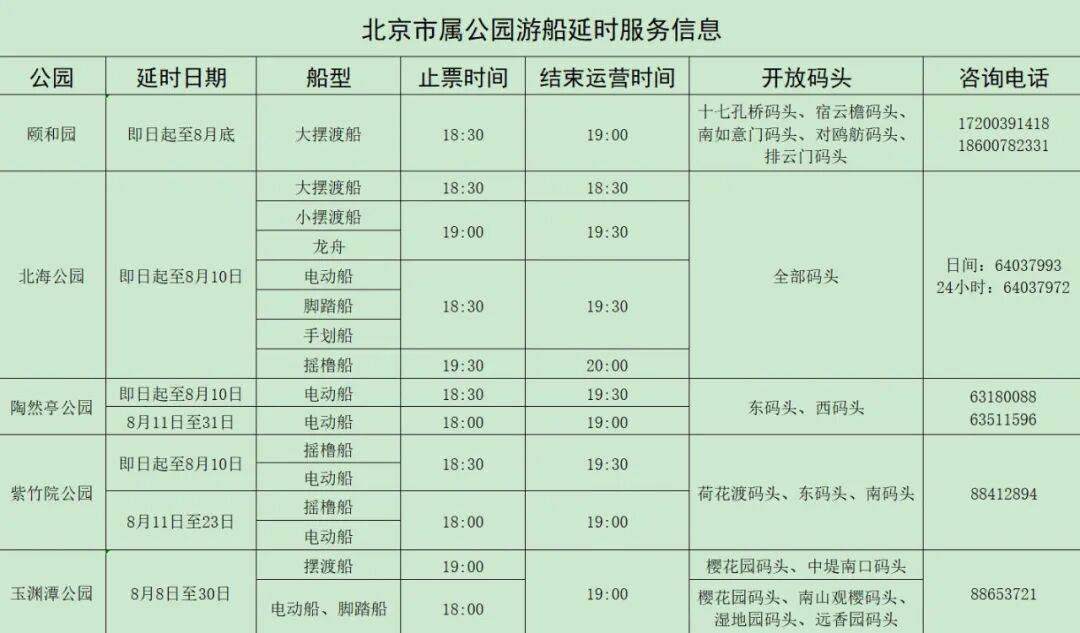 北京市属公园游船延时服务信息

| 公园 | 延时日期 | 船型 | 止票时间 | 结束运营时间 | 开放码头 | 咨询电话 |
|---|---|---|---|---|---|---|
| 颐和园 | 即日起至8月底 | 大摆渡船 | 18:30 | 19:00 | 十七孔桥码头、宿云檐码头、南如意门码头、对鸥舫码头、排云门码头 | 17200391418 18600782331 |
| 北海公园 | 即日起至8月10日 | 大摆渡船 | 18:30 | 18:30 | 全部码头 | 日间：64037993 24小时：64037972 |
|  |  | 小摆渡船 | 19:00 | 19:30 |  |  |
|  |  | 龙舟 |  |  |  |  |
|  |  | 电动船 | 18:30 | 19:30 |  |  |
|  |  | 脚踏船 |  |  |  |  |
|  |  | 手划船 |  |  |  |  |
|  |  | 摇橹船 | 19:30 | 20:00 |  |  |
| 陶然亭公园 | 即日起至8月10日 | 电动船 | 18:30 | 19:30 | 东码头、西码头 | 63180088 63511596 |
|  | 8月11日至31日 | 电动船 | 18:00 | 19:00 |  |  |
| 紫竹院公园 | 即日起至8月10日 | 摇橹船 | 18:30 | 19:30 | 荷花渡码头、东码头、南码头 | 88412894 |
|  |  | 电动船 |  |  |  |  |
|  | 8月11日至23日 | 摇橹船 | 18:00 | 19:00 |  |  |
|  |  | 电动船 |  |  |  |  |
| 玉渊潭公园 | 8月8日至30日 | 摆渡船 | 19:00 | 19:00 | 樱花园码头、中堤南口码头 | 88653721 |
|  |  | 电动船、脚踏船 | 18:00 |  | 樱花园码头、南山观樱码头、湿地园码头、远香园码头 |  |